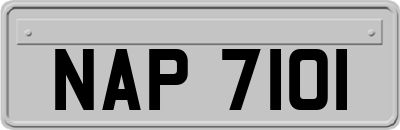 NAP 7101